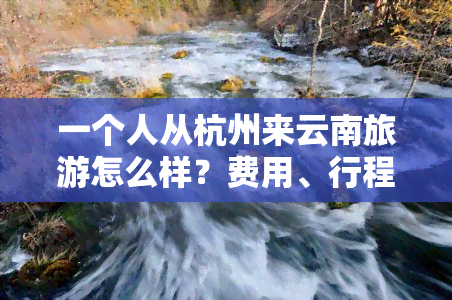 一个人从杭州来云南旅游怎么样？费用、行程